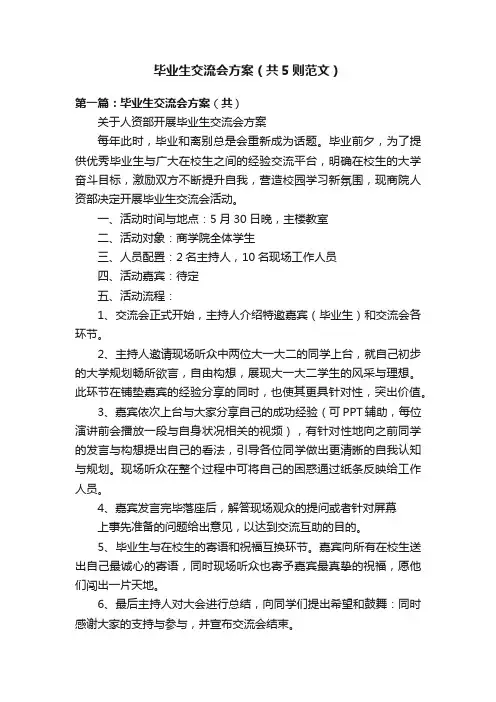 毕业生交流会方案（共5则范文）

第一篇：毕业生交流会方案（共）

关于人资部开展毕业生交流会方案

每年此时，毕业和离别总是会重新成为话题。毕业前夕，为了提供优秀毕业生与广大在校生之间的经验交流平台，明确在校生的大学奋斗目标，激励双方不断提升自我，营造校园学习新氛围，现商院人资部决定开展毕业生交流会活动。

一、活动时间与地点：5月30日晚，主楼教室

二、活动对象：商学院全体学生

三、人员配置：2名主持人，10名现场工作人员

四、活动嘉宾：待定

五、活动流程：

1、交流会正式开始，主持人介绍特邀嘉宾（毕业生）和交流会各环节。

2、主持人邀请现场听众中两位大一大二的同学上台，就自己初步的大学规划畅所欲言，自由构想，展现大一大二学生的风采与理想。此环节在铺垫嘉宾的经验分享的同时，也使其更具针对性，突出价值。

3、嘉宾依次上台与大家分享自己的成功经验（可PPT辅助，每位演讲前会播放一段与自身状况相关的视频），有针对性地向之前同学的发言与构想提出自己的看法，引导各位同学做出更清晰的自我认知与规划。现场听众在整个过程中可将自己的困惑通过纸条反映给工作人员。

4、嘉宾发言完毕落座后，解答现场观众的提问或者针对屏幕

上事先准备的问题给出意见，以达到交流互助的目的。

5、毕业生与在校生的寄语和祝福互换环节。嘉宾向所有在校生送出自己最诚心的寄语，同时现场听众也寄予嘉宾最真挚的祝福，愿他们闯出一片天地。

6、最后主持人对大会进行总结，向同学们提出希望和鼓舞：同时感谢大家的支持与参与，并宣布交流会结束。